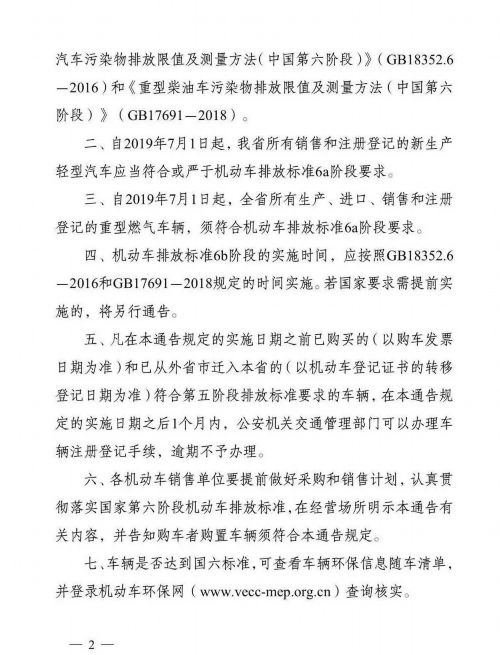 汽车污染物排放限值及测量方法（中国第六阶段）》（GB18352.6—2016）和《重型柴油车污染物排放限值及测量方法（中国第六阶段）》（GB17691—2018）。

二、自2019年7月1日起，我省所有销售和注册登记的新生产轻型汽车应当符合或严于机动车排放标准6a阶段要求。

三、自2019年7月1日起，全省所有生产、进口、销售和注册登记的重型燃气车辆，须符合机动车排放标准6a阶段要求。

四、机动车排放标准6b阶段的实施时间，应按照GB18352.6—2016和GB17691—2018规定的时间实施。若国家要求需提前实施的，将另行通告。

五、凡在本通告规定的实施日期之前已购买的（以购车发票日期为准）和已从外省市迁入本省的（以机动车登记证书的转移登记日期为准）符合第五阶段排放标准要求的车辆，在本通告规定的实施日期之后1个月内，公安机关交通管理部门可以办理车辆注册登记手续，逾期不予办理。

六、各机动车销售单位要提前做好采购和销售计划，认真贯彻落实国家第六阶段机动车排放标准，在经营场所明示本通告有关内容，并告知购车者购置车辆须符合本通告规定。

七、车辆是否达到国六标准，可查看车辆环保信息随车清单，并登录机动车环保网（www.vecc-mep.org.cn）查询核实。

— 2 —